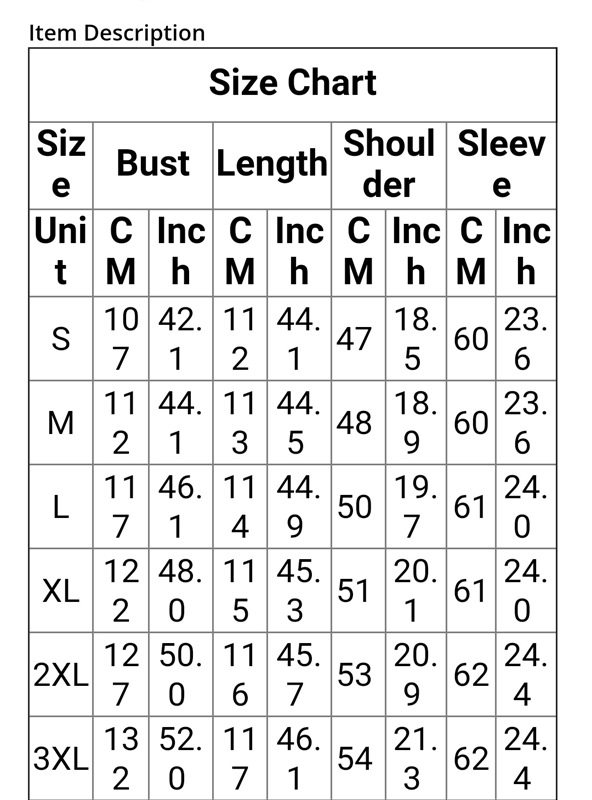 Item Description

Size Chart

| Size | Bust | | Length | | Shoulder | | Sleeve | |
|---|---|---|---|---|---|---|---|---|
| Unit | CM | Inch | CM | Inch | CM | Inch | CM | Inch |
| S | 107 | 42.1 | 112 | 44.1 | 47 | 18.5 | 60 | 23.6 |
| M | 112 | 44.1 | 113 | 44.5 | 48 | 18.9 | 60 | 23.6 |
| L | 117 | 46.1 | 114 | 44.9 | 50 | 19.7 | 61 | 24.0 |
| XL | 122 | 48.0 | 115 | 45.3 | 51 | 20.1 | 61 | 24.0 |
| 2XL | 127 | 50.0 | 116 | 45.7 | 53 | 20.9 | 62 | 24.4 |
| 3XL | 132 | 52.0 | 117 | 46.1 | 54 | 21.3 | 62 | 24.4 |